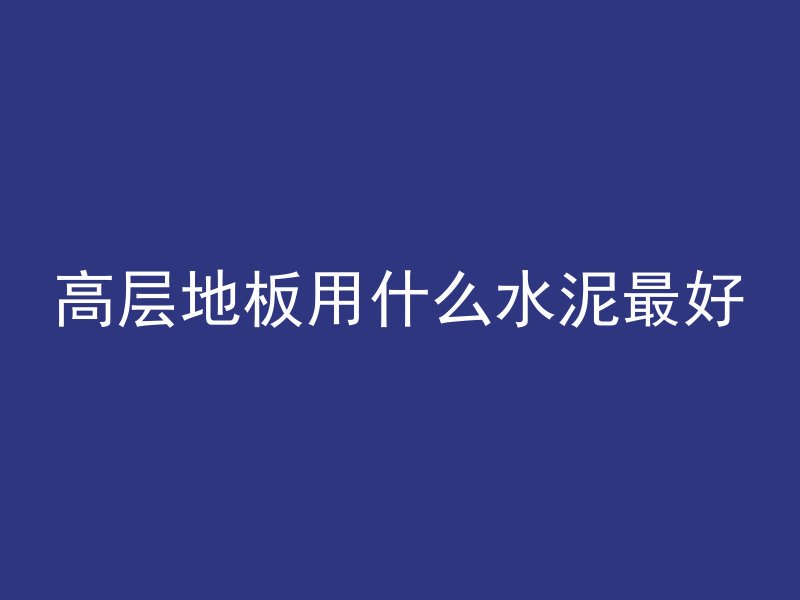 高层地板用什么水泥最好